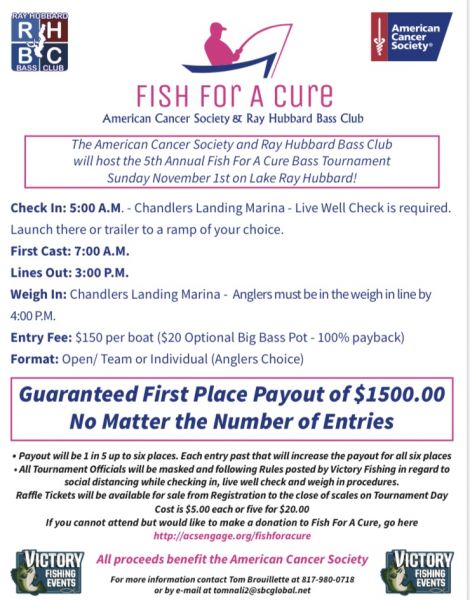 RAY HUBBARD
R H
B C
BASS CLUB

American Cancer Society®

FISH FOR A CURE
American Cancer Society & Ray Hubbard Bass Club

The American Cancer Society and Ray Hubbard Bass Club will host the 5th Annual Fish For A Cure Bass Tournament Sunday November 1st on Lake Ray Hubbard!

Check In: 5:00 A.M. - Chandlers Landing Marina - Live Well Check is required. Launch there or trailer to a ramp of your choice.

First Cast: 7:00 A.M.

Lines Out: 3:00 P.M.

Weigh In: Chandlers Landing Marina - Anglers must be in the weigh in line by 4:00 P.M.

Entry Fee: $150 per boat ($20 Optional Big Bass Pot - 100% payback)

Format: Open/ Team or Individual (Anglers Choice)

Guaranteed First Place Payout of $1500.00
No Matter the Number of Entries

• Payout will be 1 in 5 up to six places. Each entry past that will increase the payout for all six places
• All Tournament Officials will be masked and following Rules posted by Victory Fishing in regard to social distancing while checking in, live well check and weigh in procedures.
Raffle Tickets will be available for sale from Registration to the close of scales on Tournament Day
Cost is $5.00 each or five for $20.00
If you cannot attend but would like to make a donation to Fish For A Cure, go here
http://acsengage.org/fishforacure

VICTORY FISHING EVENTS

All proceeds benefit the American Cancer Society

For more information contact Tom Brouillette at 817-980-0718
or by e-mail at tomnali2@sbcglobal.net

VICTORY FISHING EVENTS